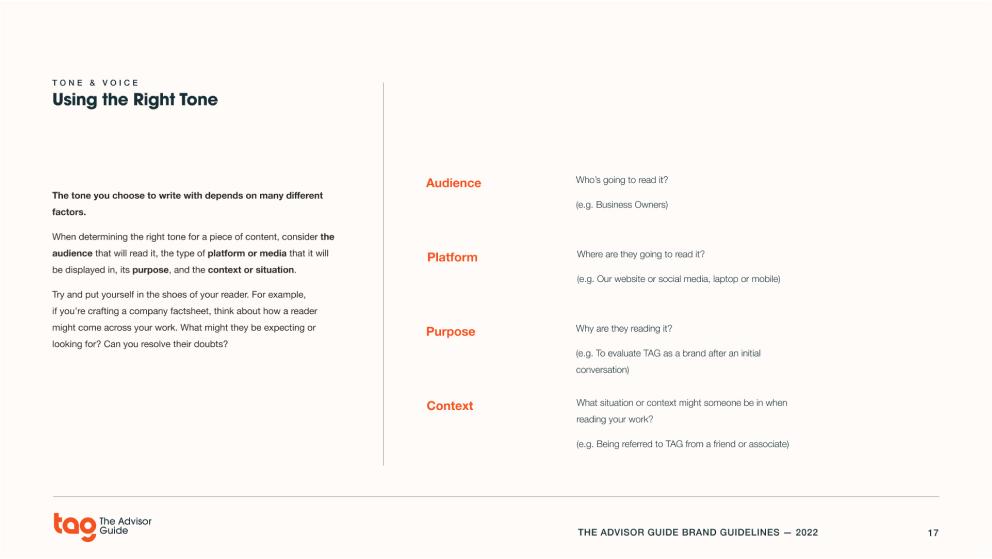 TONE & VOICE
Using the Right Tone

The tone you choose to write with depends on many different factors.

When determining the right tone for a piece of content, consider the audience that will read it, the type of platform or media that it will be displayed in, its purpose, and the context or situation.

Try and put yourself in the shoes of your reader. For example, if you're crafting a company factsheet, think about how a reader might come across your work. What might they be expecting or looking for? Can you resolve their doubts?

Audience

Who's going to read it?

(e.g. Business Owners)

Platform

Where are they going to read it?

(e.g. Our website or social media, laptop or mobile)

Purpose

Why are they reading it?

(e.g. To evaluate TAG as a brand after an initial conversation)

Context

What situation or context might someone be in when reading your work?

(e.g. Being referred to TAG from a friend or associate)

tag The Advisor Guide

THE ADVISOR GUIDE BRAND GUIDELINES — 2022

17